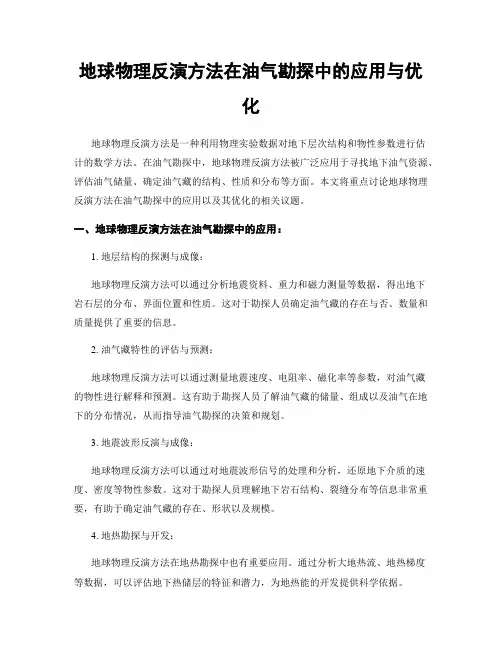 地球物理反演方法在油气勘探中的应用与优化

地球物理反演方法是一种利用物理实验数据对地下层次结构和物性参数进行估计的数学方法。在油气勘探中，地球物理反演方法被广泛应用于寻找地下油气资源、评估油气储量、确定油气藏的结构、性质和分布等方面。本文将重点讨论地球物理反演方法在油气勘探中的应用以及其优化的相关议题。

一、地球物理反演方法在油气勘探中的应用：

1. 地层结构的探测与成像：

地球物理反演方法可以通过分析地震资料、重力和磁力测量等数据，得出地下岩石层的分布、界面位置和性质。这对于勘探人员确定油气藏的存在与否、数量和质量提供了重要的信息。

2. 油气藏特性的评估与预测：

地球物理反演方法可以通过测量地震速度、电阻率、磁化率等参数，对油气藏的物性进行解释和预测。这有助于勘探人员了解油气藏的储量、组成以及油气在地下的分布情况，从而指导油气勘探的决策和规划。

3. 地震波形反演与成像：

地球物理反演方法可以通过对地震波形信号的处理和分析，还原地下介质的速度、密度等物性参数。这对于勘探人员理解地下岩石结构、裂缝分布等信息非常重要，有助于确定油气藏的存在、形状以及规模。

4. 地热勘探与开发：

地球物理反演方法在地热勘探中也有重要应用。通过分析大地热流、地热梯度等数据，可以评估地下热储层的特征和潜力，为地热能的开发提供科学依据。